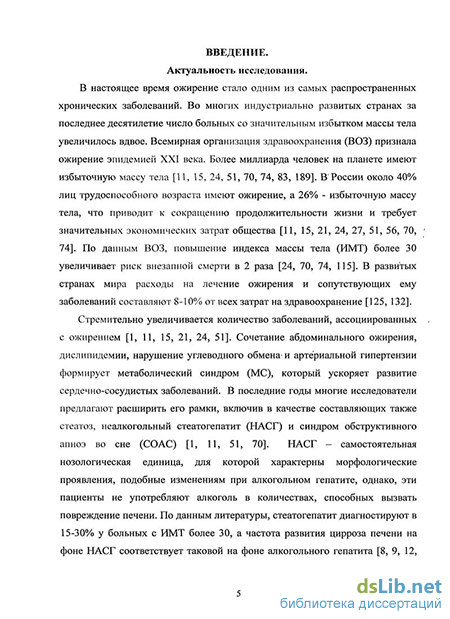 ВВЕДЕНИЕ.

Актуальность исследования.

В настоящее время ожирение стало одним из самых распространенных хронических заболеваний. Во многих индустриально развитых странах за последнее десятилетие число больных со значительным избытком массы тела увеличилось вдвое. Всемирная организация здравоохранения (ВОЗ) признала ожирение эпидемией XXI века. Более миллиарда человек на планете имеют избыточную массу тела [11, 15, 24, 51, 70, 74, 83, 189]. В России около 40% лиц трудоспособного возраста имеют ожирение, а 26% - избыточную массу тела, что приводит к сокращению продолжительности жизни и требует значительных экономических затрат общества [11, 15, 21, 24, 27, 51, 56, 70, 74]. По данным ВОЗ, повышение индекса массы тела (ИМТ) более 30 увеличивает риск внезапной смерти в 2 раза [24, 70, 74, 115]. В развитых странах мира расходы на лечение ожирения и сопутствующих ему заболеваний составляют 8-10% от всех затрат на здравоохранение [125, 132].

Стремительно увеличивается количество заболеваний, ассоциированных с ожирением [1, 11, 15, 21, 24, 51]. Сочетание абдоминального ожирения, дислипидемии, нарушение углеводного обмена и артериальной гипертензии формирует метаболический синдром (МС), который ускоряет развитие сердечно-сосудистых заболеваний. В последние годы многие исследователи предлагают расширить его рамки, включив в качестве составляющих также стеатоз, неалкогольный стеатогепатит (НАСГ) и синдром обструктивного апноэ во сне (СОАС) [1, 11, 51, 70]. НАСГ – самостоятельная нозологическая единица, для которой характерны морфологические проявления, подобные изменениям при алкогольном гепатите, однако, эти пациенты не употребляют алкоголь в количествах, способных вызвать повреждение печени. По данным литературы, стеатогепатит диагностируют в 15-30% у больных с ИМТ более 30, а частота развития цирроза печени на фоне НАСГ соответствует таковой на фоне алкогольного гепатита [8, 9, 12,

5

dsLib.net
библиотека диссертаций